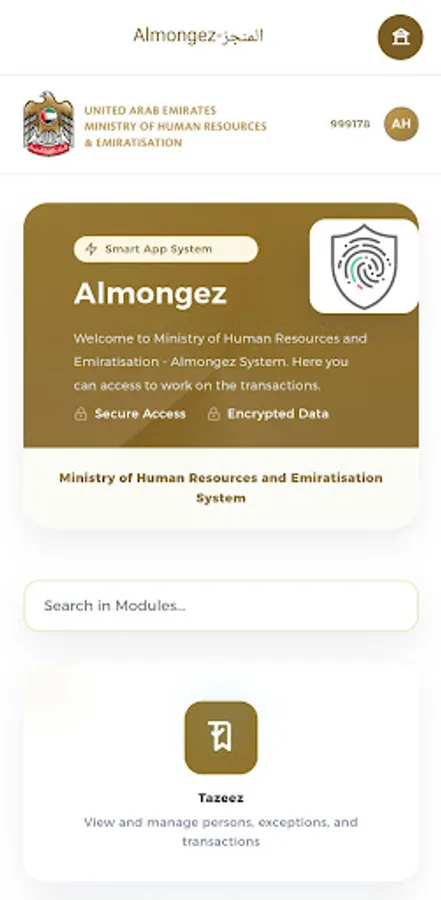 Almongez-المنجز

UNITED ARAB EMIRATES
MINISTRY OF HUMAN RESOURCES
& EMIRATISATION

999178 AH

Smart App System

Almongez

Welcome to Ministry of Human Resources and Emiratisation - Almongez System. Here you can access to work on the transactions.

Secure Access Encrypted Data

Ministry of Human Resources and Emiratisation System

Search in Modules...

Tazeez

View and manage persons, exceptions, and transactions